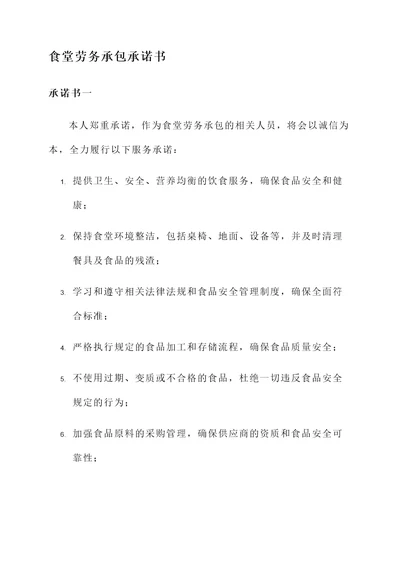 食堂劳务承包承诺书

承诺书一

本人郑重承诺，作为食堂劳务承包的相关人员，将会以诚信为本，全力履行以下服务承诺：

1. 提供卫生、安全、营养均衡的饮食服务，确保食品安全和健康；

2. 保持食堂环境整洁，包括桌椅、地面、设备等，并及时清理餐具及食品的残渣；

3. 学习和遵守相关法律法规和食品安全管理制度，确保全面符合标准；

4. 严格执行规定的食品加工和存储流程，确保食品质量安全；

5. 不使用过期、变质或不合格的食品，杜绝一切违反食品安全规定的行为；

6. 加强食品原料的采购管理，确保供应商的资质和食品安全可靠性；